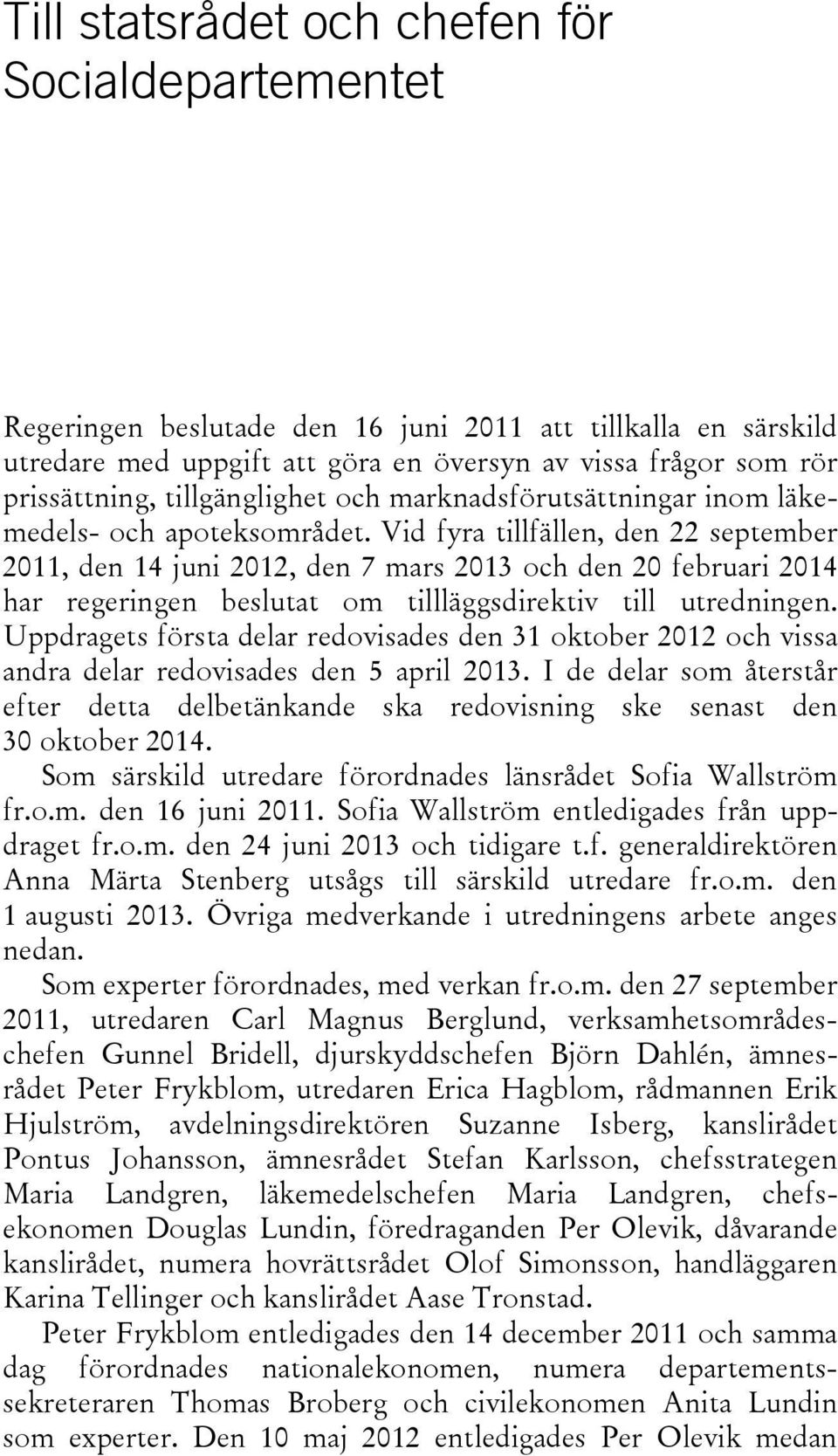 Till statsrådet och chefen för Socialdepartementet

Regeringen beslutade den 16 juni 2011 att tillkalla en särskild utredare med uppgift att göra en översyn av vissa frågor som rör prissättning, tillgänglighet och marknadsförutsättningar inom läkemedels- och apoteksområdet. Vid fyra tillfällen, den 22 september 2011, den 14 juni 2012, den 7 mars 2013 och den 20 februari 2014 har regeringen beslutat om tillläggsdirektiv till utredningen. Uppdragets första delar redovisades den 31 oktober 2012 och vissa andra delar redovisades den 5 april 2013. I de delar som återstår efter detta delbetänkande ska redovisning ske senast den 30 oktober 2014.

Som särskild utredare förordnades länsrådet Sofia Wallström fr.o.m. den 16 juni 2011. Sofia Wallström entledigades från uppdraget fr.o.m. den 24 juni 2013 och tidigare t.f. generaldirektören Anna Märta Stenberg utsågs till särskild utredare fr.o.m. den 1 augusti 2013. Övriga medverkande i utredningens arbete anges nedan.

Som experter förordnades, med verkan fr.o.m. den 27 september 2011, utredaren Carl Magnus Berglund, verksamhetsområdeschefen Gunnel Bridell, djurskyddschefen Björn Dahlén, ämnesrådet Peter Frykblom, utredaren Erica Hagblom, rådmannen Erik Hjulström, avdelningsdirektören Suzanne Isberg, kanslirådet Pontus Johansson, ämnesrådet Stefan Karlsson, chefsstrategen Maria Landgren, läkemedelschefen Maria Landgren, chefsekonomen Douglas Lundin, föredraganden Per Olevik, dåvarande kanslirådet, numera hovrättsrådet Olof Simonsson, handläggaren Karina Tellinger och kanslirådet Aase Tronstad.

Peter Frykblom entledigades den 14 december 2011 och samma dag förordnades nationalekonomen, numera departementssekreteraren Thomas Broberg och civilekonomen Anita Lundin som experter. Den 10 maj 2012 entledigades Per Olevik medan